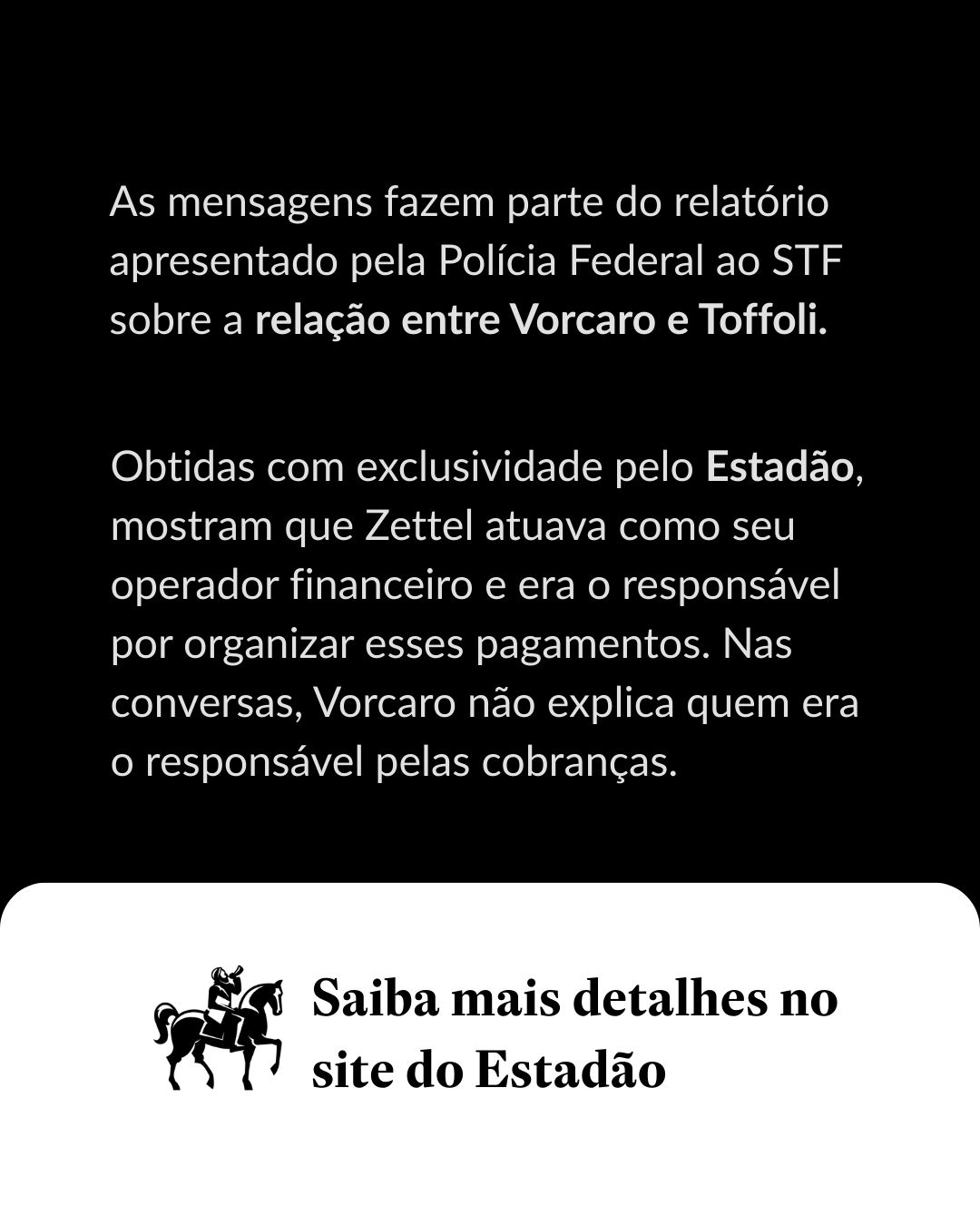 As mensagens fazem parte do relatório apresentado pela Polícia Federal ao STF sobre a relação entre Vorcaro e Toffoli.

Obtidas com exclusividade pelo Estadão, mostram que Zettel atuava como seu operador financeiro e era o responsável por organizar esses pagamentos. Nas conversas, Vorcaro não explica quem era o responsável pelas cobranças.

Saiba mais detalhes no site do Estadão